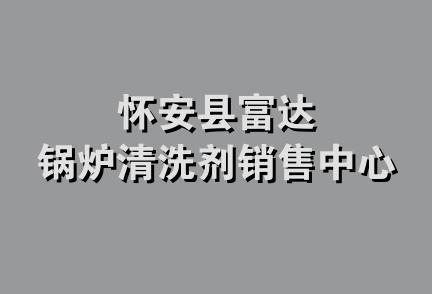 怀安县富达
锅炉清洗剂销售中心